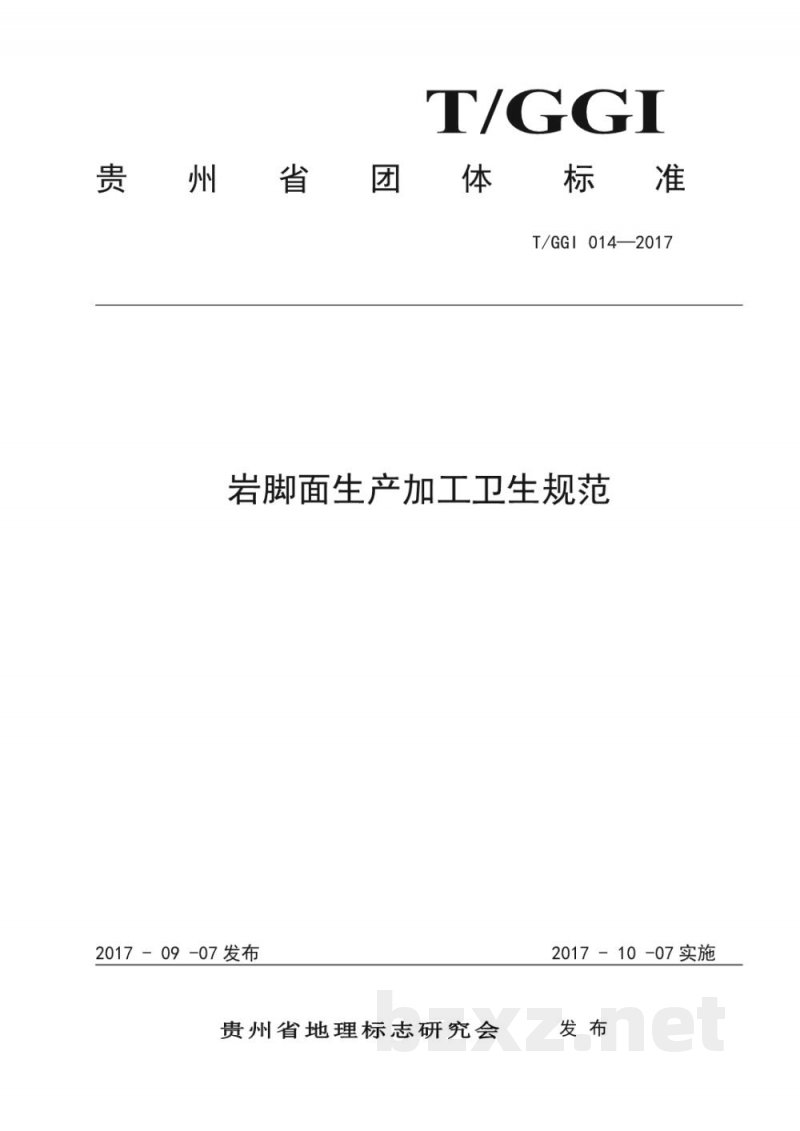 T/GGI

贵州省团体标准

T/GGI 014—2017

岩脚面生产加工卫生规范

2017 - 09 -07发布

2017 - 10 -07实施

贵州省地理标志研究会 发布

bzxz.net